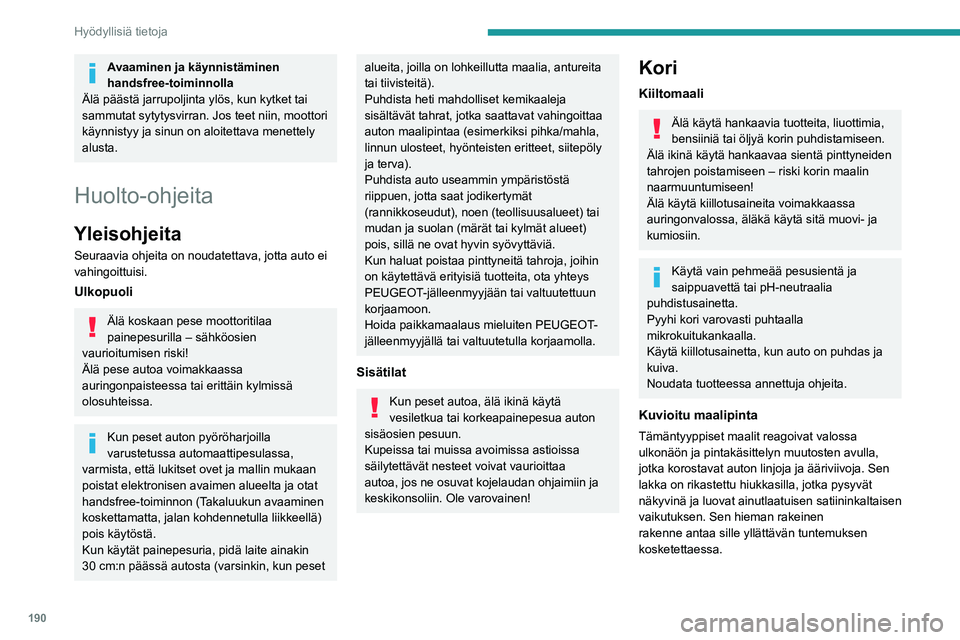 Hyödyllisiä tietoja

Avaaminen ja käynnistäminen handsfree-toiminnolla
Älä päästä jarrupoljinta ylös, kun kytket tai sammutat sytytysvirran. Jos teet niin, moottori käynnistyy ja sinun on aloitettava menettely alusta.

Huolto-ohjeita

Yleisohjeita
Seuraavia ohjeita on noudatettava, jotta auto ei vahingoittuisi.

Ulkopuoli

Älä koskaan pese moottoritilaa painepesurilla – sähköosien vaurioitumisen riski!
Älä pese autoa voimakkaassa auringonpaisteessa tai erittäin kylmissä olosuhteissa.

Kun peset auton pyöröharjoilla varustetussa automaattipesulassa, varmista, että lukitset ovet ja mallin mukaan poistat elektronisen avaimen alueelta ja otat handsfree-toiminnon (Takaluukun avaaminen koskettamatta, jalan kohdennetulla liikkeellä) pois käytöstä.
Kun käytät painepesuria, pidä laite ainakin 30 cm:n päässä autosta (varsinkin, kun peset alueita, joilla on lohkeillutta maalia, antureita tai tiivisteitä).
Puhdista heti mahdolliset kemikaaleja sisältävät tahrat, jotka saattavat vahingoittaa auton maalipintaa (esimerkiksi pihka/mahla, linnun ulosteet, hyönteisten eritteet, siitepöly ja terva).
Puhdista auto useammin ympäristöstä riippuen, jotta saat jodikertymät (rannikkoseudut), noen (teollisuusalueet) tai mudan ja suolan (märät tai kylmät alueet) pois, sillä ne ovat hyvin syövyttäviä.
Kun haluat poistaa pinttyneitä tahroja, joihin on käytettävä erityisiä tuotteita, ota yhteys PEUGEOT-jälleenmyyjään tai valtuutettuun korjaamoon.
Hoida paikkamaalaus mieluiten PEUGEOT-jälleenmyyjällä tai valtuutetulla korjaamolla.

Sisätilat

Kun peset autoa, älä ikinä käytä vesiletkua tai korkeapainepesua auton sisäosien pesuun.
Kupeissa tai muissa avoimissa astioissa säilytettävät nesteet voivat vaurioittaa autoa, jos ne osuvat kojelaudan ohjaimiin ja keskikonsoliin. Ole varovainen!

Kori

Kiiltomaali

Älä käytä hankaavia tuotteita, liuottimia, bensiiniä tai öljyä korin puhdistamiseen.
Älä ikinä käytä hankaavaa sientä pinttyneiden tahrojen poistamiseen – riski korin maalin naarmuuntumiseen!
Älä käytä kiillotusaineita voimakkaassa auringonvalossa, äläkä käytä sitä muovi- ja kumiosiin.

Käytä vain pehmeää pesusientä ja saippuavettä tai pH-neutraalia puhdistusainetta.
Pyyhi kori varovasti puhtaalla mikrokuitukankaalla.
Käytä kiillotusainetta, kun auto on puhdas ja kuiva.
Noudata tuotteessa annettuja ohjeita.

Kuvioitu maalipinta
Tämäntyyppiset maalit reagoivat valossa ulkonäön ja pintakäsittelyn muutosten avulla, jotka korostavat auton linjoja ja ääriviivoja. Sen lakka on rikastettu hiukkasilla, jotka pysyvät näkyvinä ja luovat ainutlaatuisen satiininkaltaisen vaikutuksen. Sen hieman rakeinen rakenne antaa sille yllättävän tuntemuksen kosketettaessa.

190

carmanualsonline.info